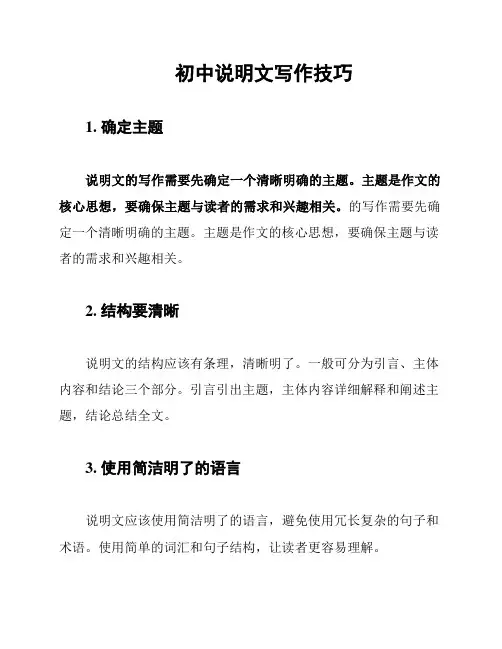 初中说明文写作技巧

1. 确定主题

说明文的写作需要先确定一个清晰明确的主题。主题是作文的核心思想，要确保主题与读者的需求和兴趣相关。的写作需要先确定一个清晰明确的主题。主题是作文的核心思想，要确保主题与读者的需求和兴趣相关。

2. 结构要清晰

说明文的结构应该有条理，清晰明了。一般可分为引言、主体内容和结论三个部分。引言引出主题，主体内容详细解释和阐述主题，结论总结全文。

3. 使用简洁明了的语言

说明文应该使用简洁明了的语言，避免使用冗长复杂的句子和术语。使用简单的词汇和句子结构，让读者更容易理解。